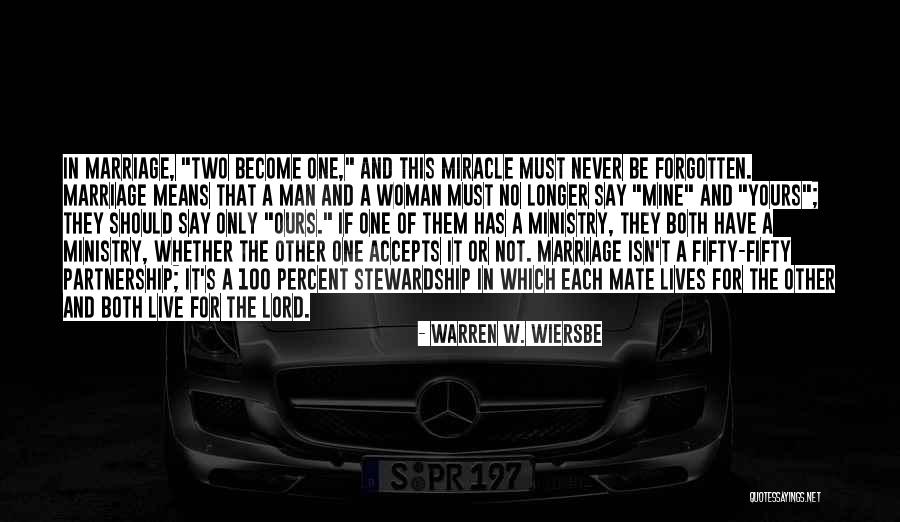 IN MARRIAGE, "TWO BECOME ONE," AND THIS MIRACLE MUST NEVER BE FORGOTTEN. MARRIAGE MEANS THAT A MAN AND A WOMAN MUST NO LONGER SAY "MINE" AND "YOURS"; THEY SHOULD SAY ONLY "OURS." IF ONE OF THEM HAS A MINISTRY, THEY BOTH HAVE A MINISTRY, WHETHER THE OTHER ONE ACCEPTS IT OR NOT. MARRIAGE ISN'T A FIFTY-FIFTY PARTNERSHIP; IT'S A 100 PERCENT STEWARDSHIP IN WHICH EACH MATE LIVES FOR THE OTHER AND BOTH LIVE FOR THE LORD.

- WARREN W. WIERSBE

S PR 197

QUOTESSAYINGS.NET